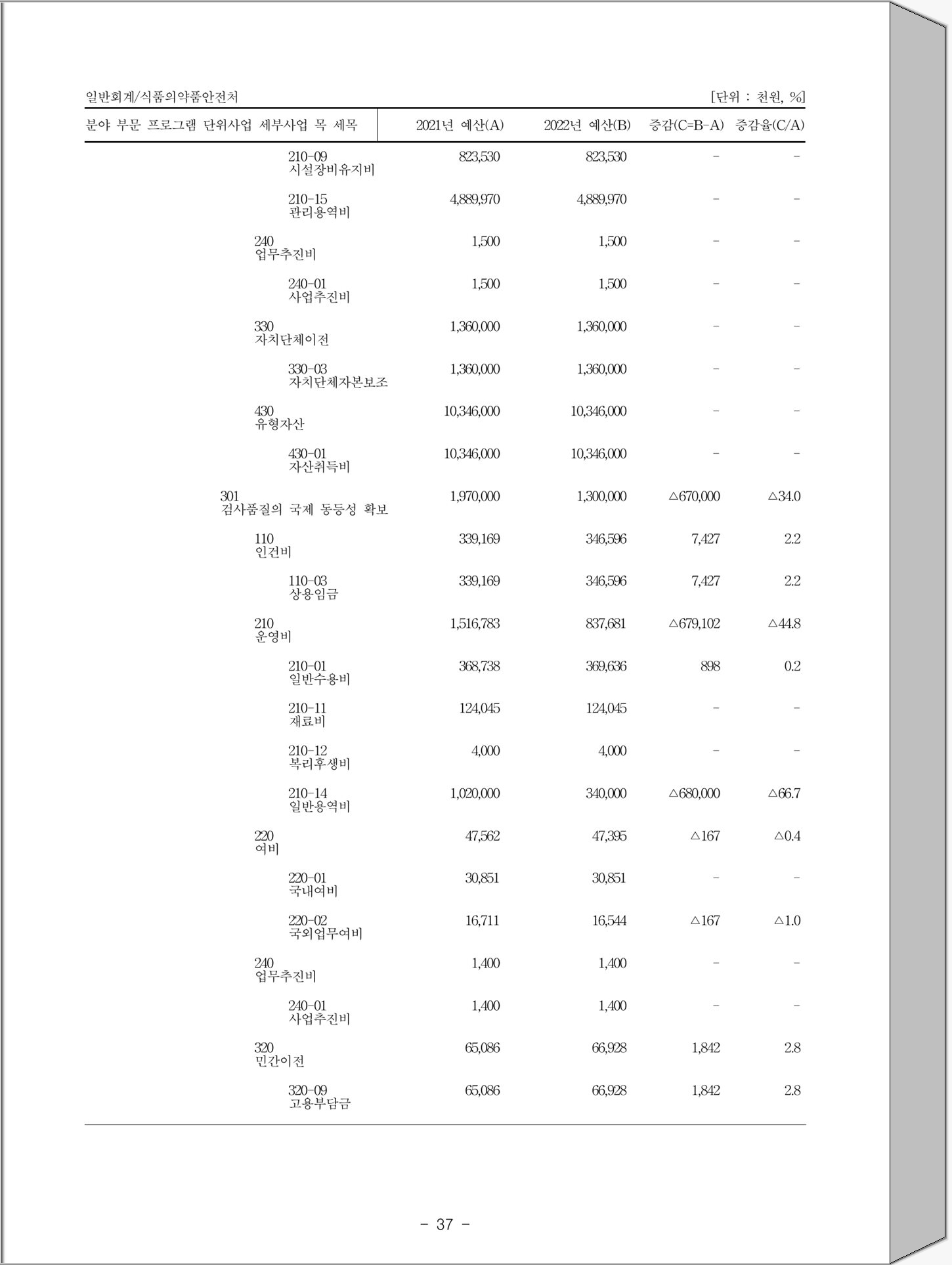 일반회계/식품의약품안전처

[단위 : 천원, %]

| 분야 부문 프로그램 단위사업 세부사업 목 세목 | 2021년 예산(A) | 2022년 예산(B) | 증감(C=B-A) | 증감율(C/A) |
|---|---|---|---|---|
| 210-09 시설장비유지비 | 823,530 | 823,530 | - | - |
| 210-15 관리용역비 | 4,889,970 | 4,889,970 | - | - |
| 240 업무추진비 | 1,500 | 1,500 | - | - |
| 240-01 사업추진비 | 1,500 | 1,500 | - | - |
| 330 자치단체이전 | 1,360,000 | 1,360,000 | - | - |
| 330-03 자치단체자본보조 | 1,360,000 | 1,360,000 | - | - |
| 430 유형자산 | 10,346,000 | 10,346,000 | - | - |
| 430-01 자산취득비 | 10,346,000 | 10,346,000 | - | - |
| 301 검사품질의 국제 동등성 확보 | 1,970,000 | 1,300,000 | △670,000 | △34.0 |
| 110 인건비 | 339,169 | 346,596 | 7,427 | 2.2 |
| 110-03 상용임금 | 339,169 | 346,596 | 7,427 | 2.2 |
| 210 운영비 | 1,516,783 | 837,681 | △679,102 | △44.8 |
| 210-01 일반수용비 | 368,738 | 369,636 | 898 | 0.2 |
| 210-11 재료비 | 124,045 | 124,045 | - | - |
| 210-12 복리후생비 | 4,000 | 4,000 | - | - |
| 210-14 일반용역비 | 1,020,000 | 340,000 | △680,000 | △66.7 |
| 220 여비 | 47,562 | 47,395 | △167 | △0.4 |
| 220-01 국내여비 | 30,851 | 30,851 | - | - |
| 220-02 국외업무여비 | 16,711 | 16,544 | △167 | △1.0 |
| 240 업무추진비 | 1,400 | 1,400 | - | - |
| 240-01 사업추진비 | 1,400 | 1,400 | - | - |
| 320 민간이전 | 65,086 | 66,928 | 1,842 | 2.8 |
| 320-09 고용부담금 | 65,086 | 66,928 | 1,842 | 2.8 |

- 37 -